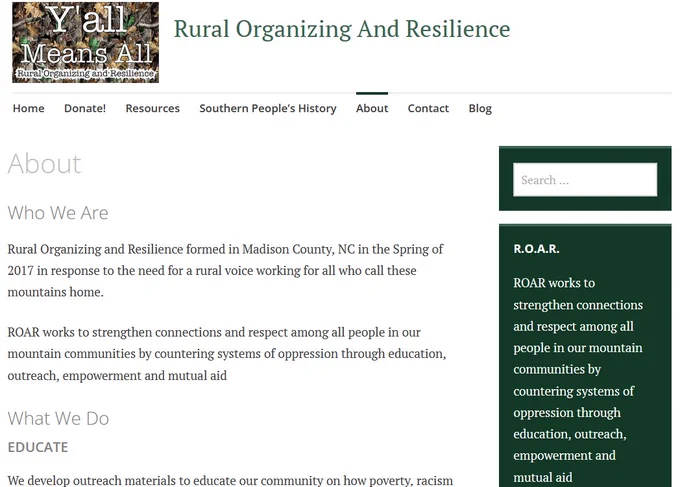 Y'all Means All
Rural Organizing and Resilience

Rural Organizing And Resilience

Home Donate! Resources Southern People's History About Contact Blog

About

Who We Are

Rural Organizing and Resilience formed in Madison County, NC in the Spring of 2017 in response to the need for a rural voice working for all who call these mountains home.

ROAR works to strengthen connections and respect among all people in our mountain communities by countering systems of oppression through education, outreach, empowerment and mutual aid

What We Do

EDUCATE

We develop outreach materials to educate our community on how poverty, racism

Search …

R.O.A.R.

ROAR works to strengthen connections and respect among all people in our mountain communities by countering systems of oppression through education, outreach, empowerment and mutual aid